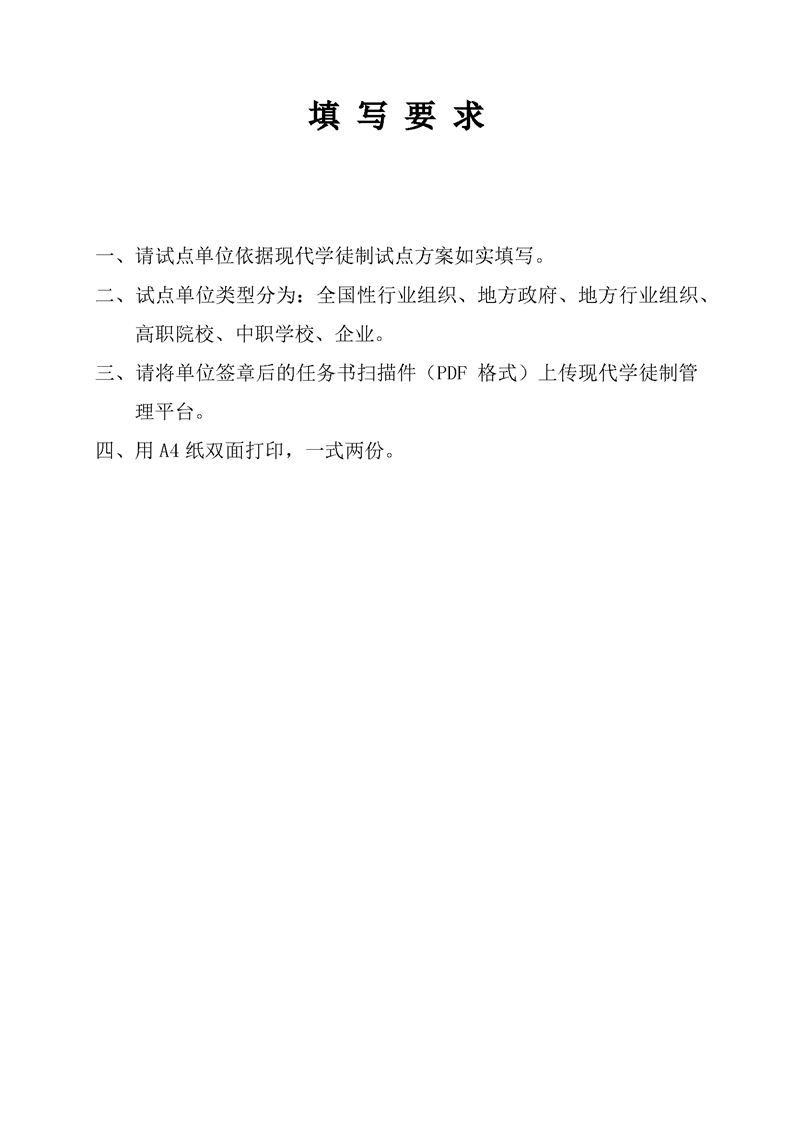 填 写 要 求

一、请试点单位依据现代学徒制试点方案如实填写。

二、试点单位类型分为：全国性行业组织、地方政府、地方行业组织、高职院校、中职学校、企业。

三、请将单位签章后的任务书扫描件（PDF 格式）上传现代学徒制管理平台。

四、用 A4 纸双面打印，一式两份。